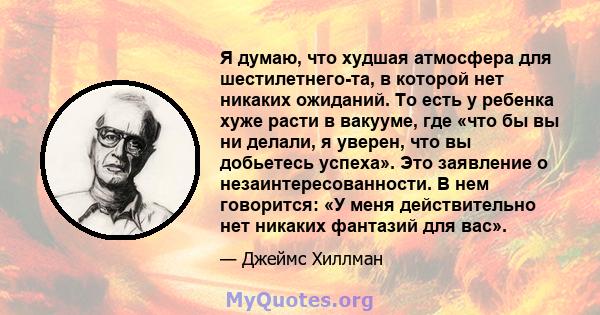 Я думаю, что худшая атмосфера для шестилетнего-та, в которой нет никаких ожиданий. То есть у ребенка хуже расти в вакууме, где «что бы вы ни делали, я уверен, что вы добьетесь успеха». Это заявление о незаинтересованности. В нем говорится: «У меня действительно нет никаких фантазий для вас».

— Джеймс Хиллман

MyQuotes.org